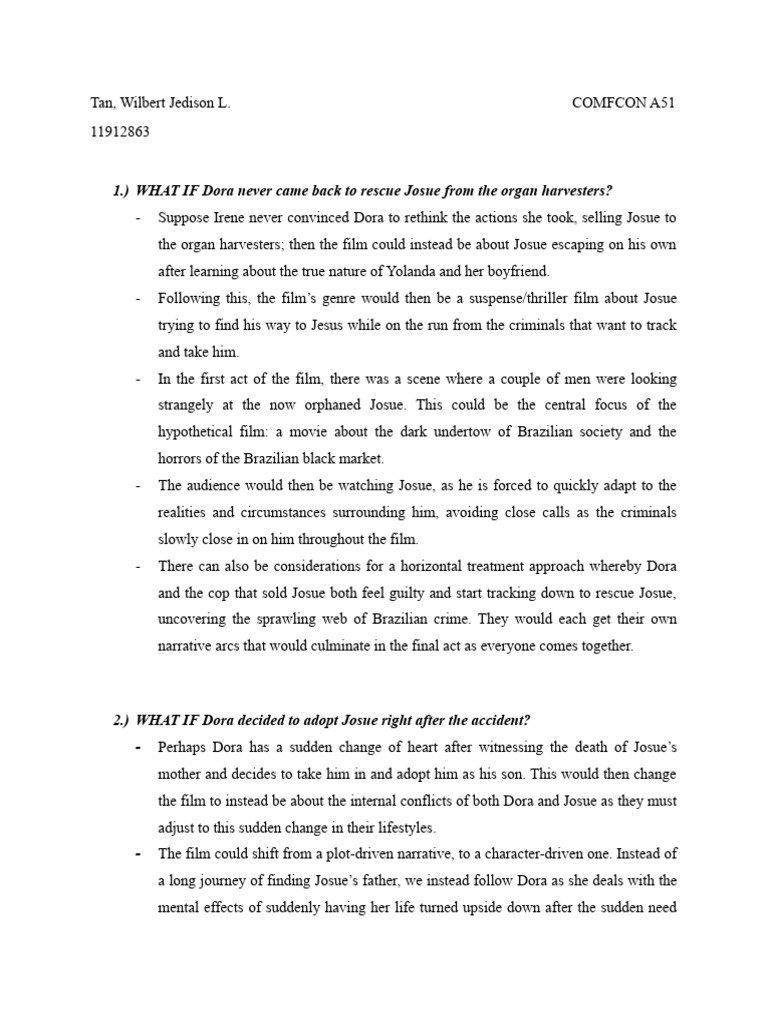 Tan, Wilbert Jedison L.

COMFCON A51

11912863

1.) WHAT IF Dora never came back to rescue Josue from the organ harvesters?

- Suppose Irene never convinced Dora to rethink the actions she took, selling Josue to the organ harvesters; then the film could instead be about Josue escaping on his own after learning about the true nature of Yolanda and her boyfriend.
- Following this, the film's genre would then be a suspense/thriller film about Josue trying to find his way to Jesus while on the run from the criminals that want to track and take him.
- In the first act of the film, there was a scene where a couple of men were looking strangely at the now orphaned Josue. This could be the central focus of the hypothetical film: a movie about the dark undertow of Brazilian society and the horrors of the Brazilian black market.
- The audience would then be watching Josue, as he is forced to quickly adapt to the realities and circumstances surrounding him, avoiding close calls as the criminals slowly close in on him throughout the film.
- There can also be considerations for a horizontal treatment approach whereby Dora and the cop that sold Josue both feel guilty and start tracking down to rescue Josue, uncovering the sprawling web of Brazilian crime. They would each get their own narrative arcs that would culminate in the final act as everyone comes together.

2.) WHAT IF Dora decided to adopt Josue right after the accident?

- Perhaps Dora has a sudden change of heart after witnessing the death of Josue's mother and decides to take him in and adopt him as his son. This would then change the film to instead be about the internal conflicts of both Dora and Josue as they must adjust to this sudden change in their lifestyles.
- The film could shift from a plot-driven narrative, to a character-driven one. Instead of a long journey of finding Josue's father, we instead follow Dora as she deals with the mental effects of suddenly having her life turned upside down after the sudden need